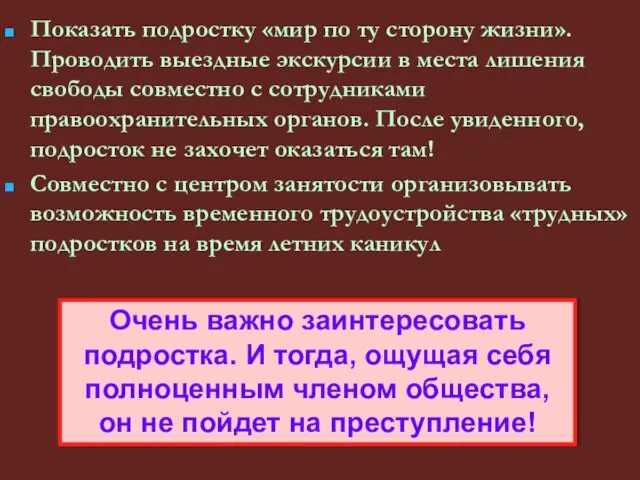 Показать подростку «мир по ту сторону жизни». Проводить выездные экскурсии в места лишения свободы совместно с сотрудниками правоохранительных органов. После увиденного, подросток не захочет оказаться там!

Совместно с центром занятости организовывать возможность временного трудоустройства «трудных» подростков на время летних каникул

Очень важно заинтересовать подростка. И тогда, ощущая себя полноценным членом общества, он не пойдет на преступление!